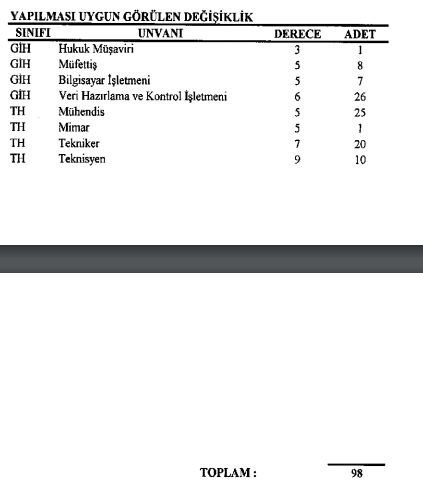 YAPILMASI UYGUN GÖRÜLEN DEĞİŞİKLİK

| SINIFI | UNVANI | DERECE | ADET |
|---|---|---|---|
| GİH | Hukuk Müşaviri | 3 | 1 |
| GİH | Müfettiş | 5 | 8 |
| GİH | Bilgisayar İşletmeni | 5 | 7 |
| GİH | Veri Hazırlama ve Kontrol İşletmeni | 6 | 26 |
| TH | Mühendis | 5 | 25 |
| TH | Mimar | 5 | 1 |
| TH | Tekniker | 7 | 20 |
| TH | Teknisyen | 9 | 10 |

TOPLAM : 98